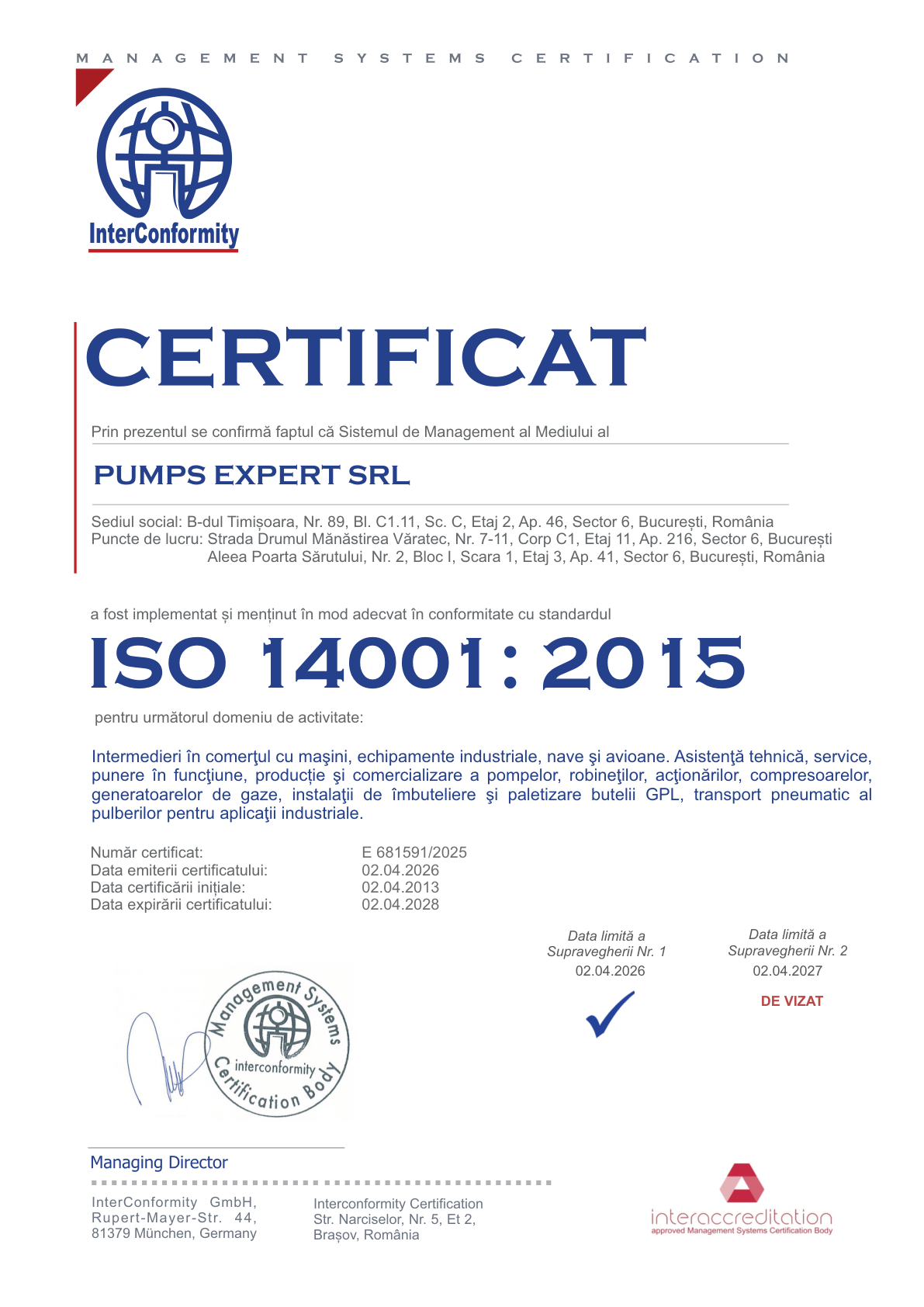 MANAGEMENT SYSTEMS CERTIFICATION

InterConformity

CERTIFICAT

Prin prezentul se confirmă faptul că Sistemul de Management al Mediului al

PUMPS EXPERT SRL

Sediul social: B-dul Timișoara, Nr. 89, Bl. C1.11, Sc. C, Etaj 2, Ap. 46, Sector 6, București, România
Puncte de lucru: Strada Drumul Mănăstirea Văratec, Nr. 7-11, Corp C1, Etaj 11, Ap. 216, Sector 6, București
Aleea Poarta Sărutului, Nr. 2, Bloc I, Scara 1, Etaj 3, Ap. 41, Sector 6, București, România

a fost implementat și menținut în mod adecvat în conformitate cu standardul

ISO 14001: 2015

pentru următorul domeniu de activitate:

Intermedieri în comerţul cu maşini, echipamente industriale, nave şi avioane. Asistenţă tehnică, service, punere în funcţiune, producție şi comercializare a pompelor, robineţilor, acţionărilor, compresoarelor, generatoarelor de gaze, instalaţii de îmbuteliere şi paletizare butelii GPL, transport pneumatic al pulberilor pentru aplicaţii industriale.

Număr certificat: E 681591/2025
Data emiterii certificatului: 02.04.2026
Data certificării inițiale: 02.04.2013
Data expirării certificatului: 02.04.2028

Data limită a
Supravegherii Nr. 1
02.04.2026
✓

Data limită a
Supravegherii Nr. 2
02.04.2027
DE VIZAT

Management Systems
interconformity
Certification Body

Managing Director

InterConformity GmbH,
Rupert-Mayer-Str. 44,
81379 München, Germany

Interconformity Certification
Str. Narciselor, Nr. 5, Et 2,
Brașov, România

interaccreditation
approved Management Systems Certification Body